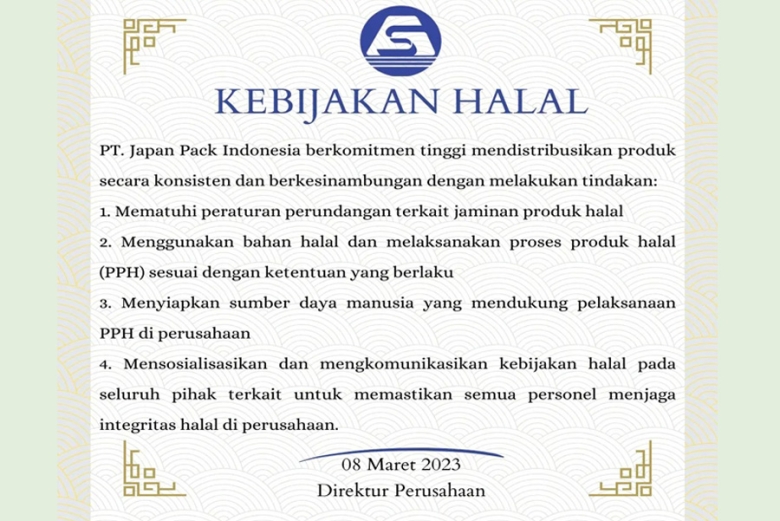 KEBIJAKAN HALAL

PT. Japan Pack Indonesia berkomitmen tinggi mendistribusikan produk secara konsisten dan berkesinambungan dengan melakukan tindakan:

1. Mematuhi peraturan perundangan terkait jaminan produk halal

2. Menggunakan bahan halal dan melaksanakan proses produk halal (PPH) sesuai dengan ketentuan yang berlaku

3. Menyiapkan sumber daya manusia yang mendukung pelaksanaan PPH di perusahaan

4. Mensosialisasikan dan mengkomunikasikan kebijakan halal pada seluruh pihak terkait untuk memastikan semua personel menjaga integritas halal di perusahaan.

08 Maret 2023

Direktur Perusahaan